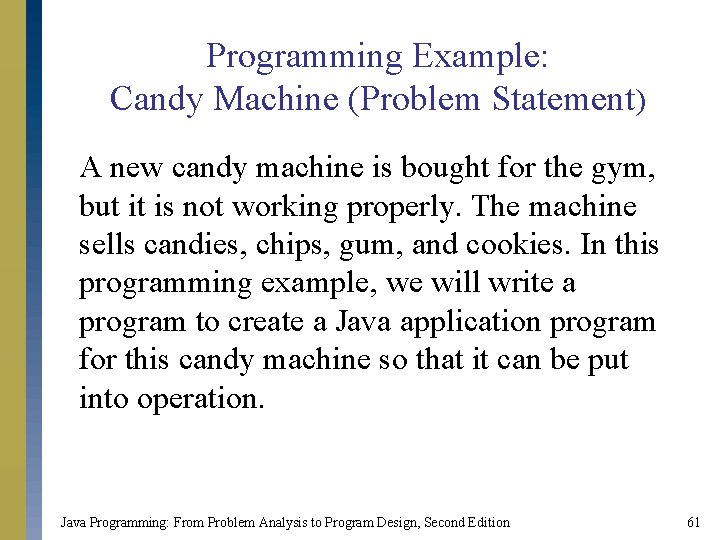 Programming Example:
Candy Machine (Problem Statement)

A new candy machine is bought for the gym, but it is not working properly. The machine sells candies, chips, gum, and cookies. In this programming example, we will write a program to create a Java application program for this candy machine so that it can be put into operation.

Java Programming: From Problem Analysis to Program Design, Second Edition

61